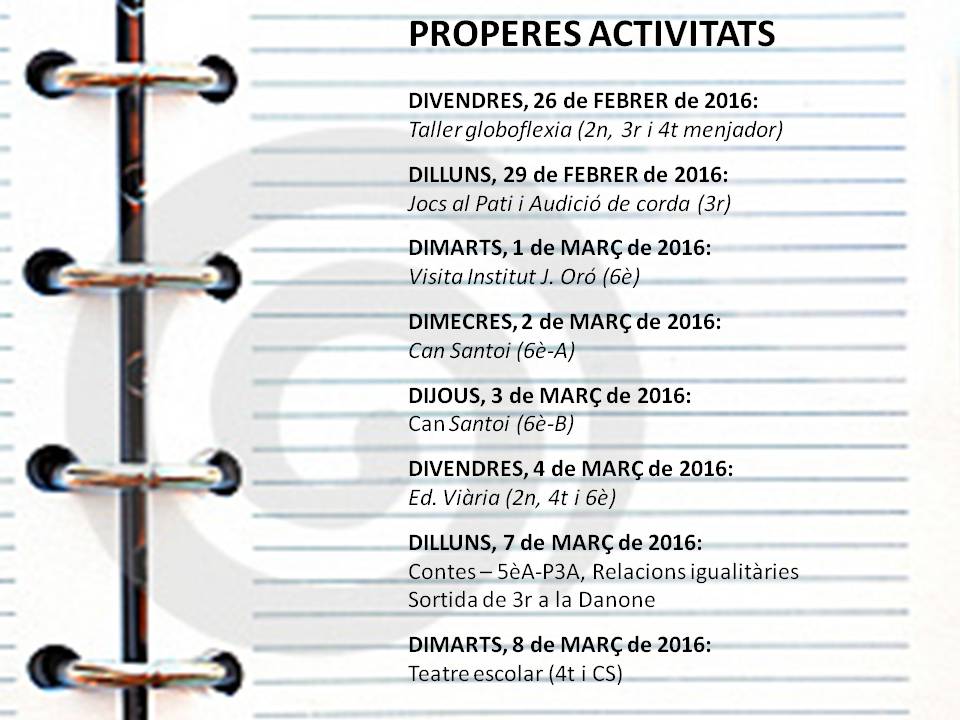 PROPERES ACTIVITATS

DIVENDRES, 26 de FEBRER de 2016:
Taller globoflexia (2n, 3r i 4t menjador)

DILLUNS, 29 de FEBRER de 2016:
Jocs al Pati i Audició de corda (3r)

DIMARTS, 1 de MARÇ de 2016:
Visita Institut J. Oró (6è)

DIMECRES, 2 de MARÇ de 2016:
Can Santoi (6è-A)

DIJOUS, 3 de MARÇ de 2016:
Can Santoi (6è-B)

DIVENDRES, 4 de MARÇ de 2016:
Ed. Viària (2n, 4t i 6è)

DILLUNS, 7 de MARÇ de 2016:
Contes – 5èA-P3A, Relacions igualitàries
Sortida de 3r a la Danone

DIMARTS, 8 de MARÇ de 2016:
Teatre escolar (4t i CS)